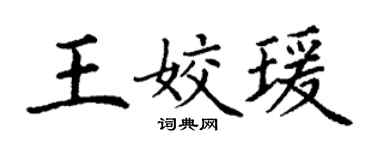 王姣瑗
词典网